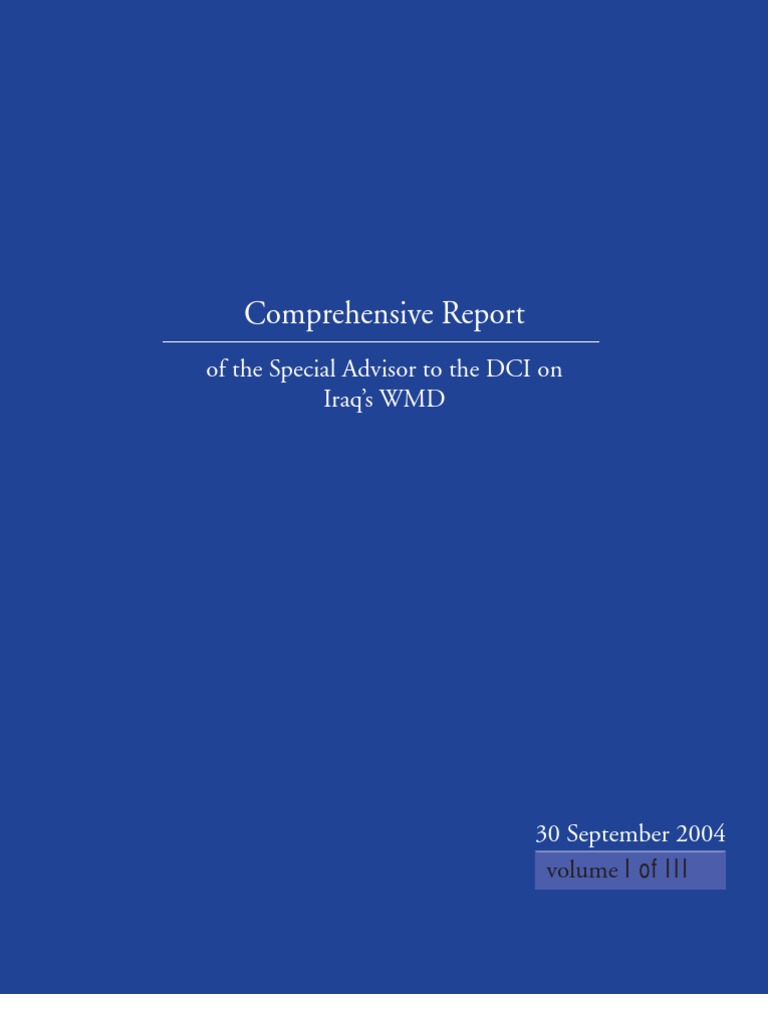 Comprehensive Report

of the Special Advisor to the DCI on Iraq's WMD

30 September 2004

volume I of III